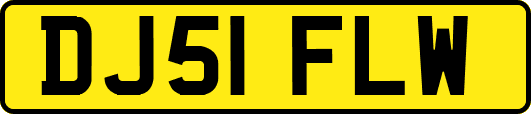 DJ51 FLW